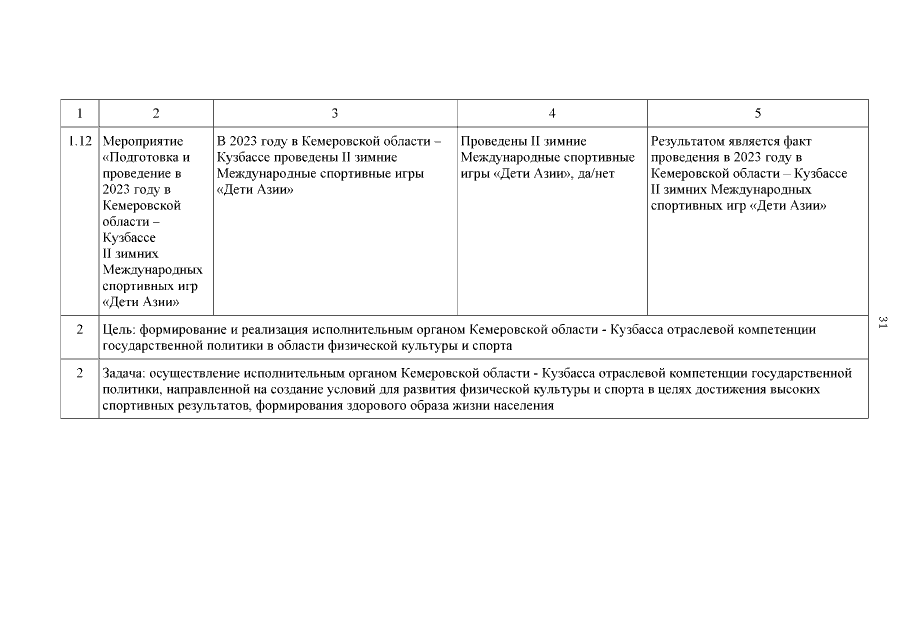 | 1 | 2 | 3 | 4 | 5 |
|---|---|---|---|---|
| 1.12 | Мероприятие «Подготовка и проведение в 2023 году в Кемеровской области – Кузбассе II зимних Международных спортивных игр «Дети Азии» | В 2023 году в Кемеровской области – Кузбассе проведены II зимние Международные спортивные игры «Дети Азии» | Проведены II зимние Международные спортивные игры «Дети Азии», да/нет | Результатом является факт проведения в 2023 году в Кемеровской области – Кузбассе II зимних Международных спортивных игр «Дети Азии» |
| 2 | Цель: формирование и реализация исполнительным органом Кемеровской области - Кузбасса отраслевой компетенции государственной политики в области физической культуры и спорта | | | |
| 2 | Задача: осуществление исполнительным органом Кемеровской области - Кузбасса отраслевой компетенции государственной политики, направленной на создание условий для развития физической культуры и спорта в целях достижения высоких спортивных результатов, формирования здорового образа жизни населения | | | |

31